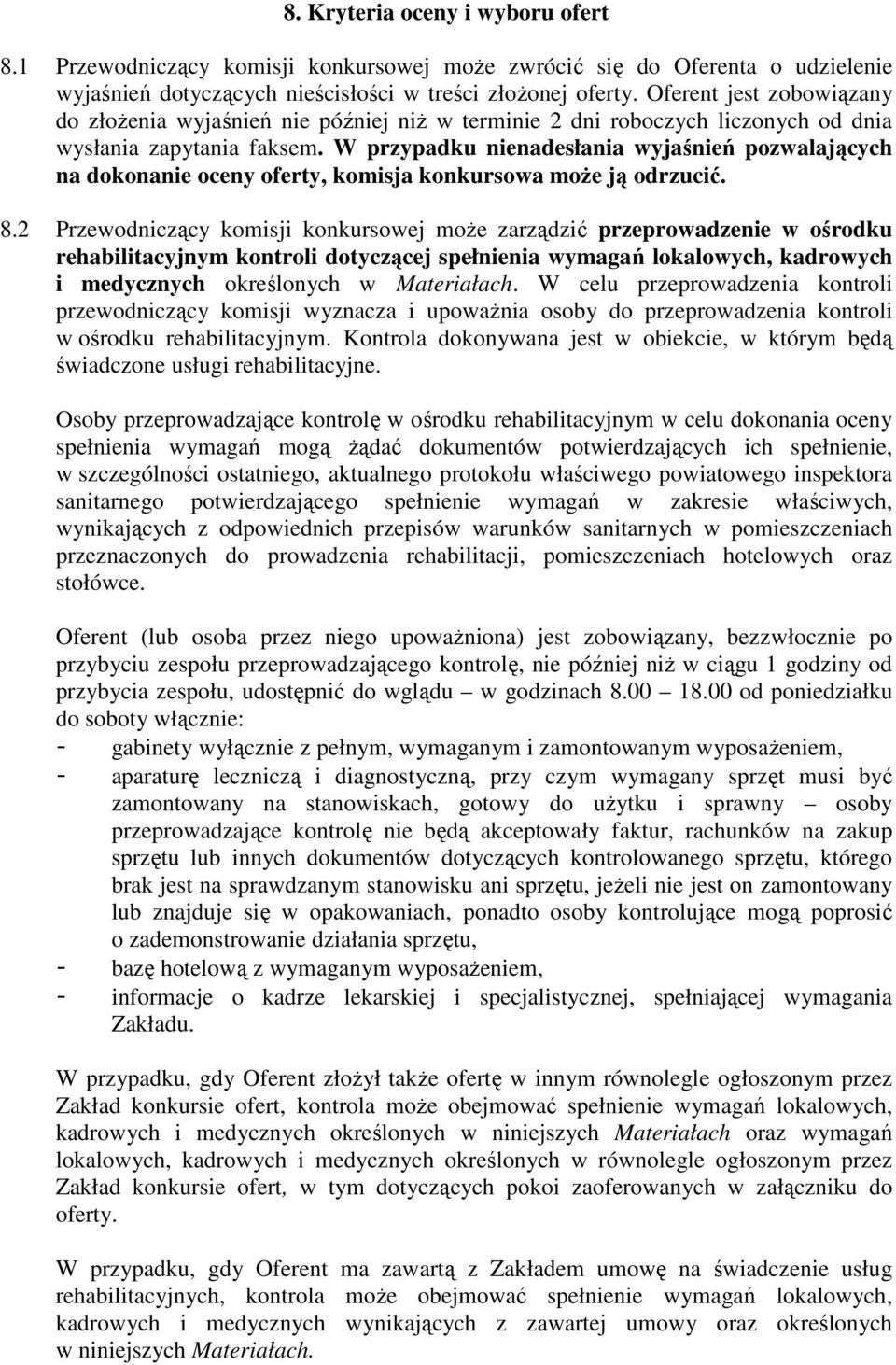 8. Kryteria oceny i wyboru ofert

8.1 Przewodniczący komisji konkursowej może zwrócić się do Oferenta o udzielenie wyjaśnień dotyczących nieścisłości w treści złożonej oferty. Oferent jest zobowiązany do złożenia wyjaśnień nie później niż w terminie 2 dni roboczych liczonych od dnia wysłania zapytania faksem. W przypadku nienadesłania wyjaśnień pozwalających na dokonanie oceny oferty, komisja konkursowa może ją odrzucić.

8.2 Przewodniczący komisji konkursowej może zarządzić przeprowadzenie w ośrodku rehabilitacyjnym kontroli dotyczącej spełnienia wymagań lokalowych, kadrowych i medycznych określonych w Materiałach. W celu przeprowadzenia kontroli przewodniczący komisji wyznacza i upoważnia osoby do przeprowadzenia kontroli w ośrodku rehabilitacyjnym. Kontrola dokonywana jest w obiekcie, w którym będą świadczone usługi rehabilitacyjne.

Osoby przeprowadzające kontrolę w ośrodku rehabilitacyjnym w celu dokonania oceny spełnienia wymagań mogą żądać dokumentów potwierdzających ich spełnienie, w szczególności ostatniego, aktualnego protokołu właściwego powiatowego inspektora sanitarnego potwierdzającego spełnienie wymagań w zakresie właściwych, wynikających z odpowiednich przepisów warunków sanitarnych w pomieszczeniach przeznaczonych do prowadzenia rehabilitacji, pomieszczeniach hotelowych oraz stołówce.

Oferent (lub osoba przez niego upoważniona) jest zobowiązany, bezzwłocznie po przybyciu zespołu przeprowadzającego kontrolę, nie później niż w ciągu 1 godziny od przybycia zespołu, udostępnić do wglądu – w godzinach 8.00 – 18.00 od poniedziałku do soboty włącznie:
- gabinety wyłącznie z pełnym, wymaganym i zamontowanym wyposażeniem,
- aparaturę leczniczą i diagnostyczną, przy czym wymagany sprzęt musi być zamontowany na stanowiskach, gotowy do użytku i sprawny – osoby przeprowadzające kontrolę nie będą akceptowały faktur, rachunków na zakup sprzętu lub innych dokumentów dotyczących kontrolowanego sprzętu, którego brak jest na sprawdzanym stanowisku ani sprzętu, jeżeli nie jest on zamontowany lub znajduje się w opakowaniach, ponadto osoby kontrolujące mogą poprosić o zademonstrowanie działania sprzętu,
- bazę hotelową z wymaganym wyposażeniem,
- informacje o kadrze lekarskiej i specjalistycznej, spełniającej wymagania Zakładu.

W przypadku, gdy Oferent złożył także ofertę w innym równolegle ogłoszonym przez Zakład konkursie ofert, kontrola może obejmować spełnienie wymagań lokalowych, kadrowych i medycznych określonych w niniejszych Materiałach oraz wymagań lokalowych, kadrowych i medycznych określonych w równolegle ogłoszonym przez Zakład konkursie ofert, w tym dotyczących pokoi zaoferowanych w załączniku do oferty.

W przypadku, gdy Oferent ma zawartą z Zakładem umowę na świadczenie usług rehabilitacyjnych, kontrola może obejmować spełnienie wymagań lokalowych, kadrowych i medycznych wynikających z zawartej umowy oraz określonych w niniejszych Materiałach.